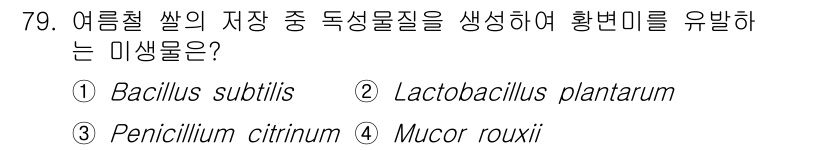 79. 여름철 쌀의 저장 중 독성물질을 생성하여 황변미를 유발하는 미생물은?

① Bacillus subtilis ② Lactobacillus plantarum

③ Penicillium citrinum ④ Mucor rouxii